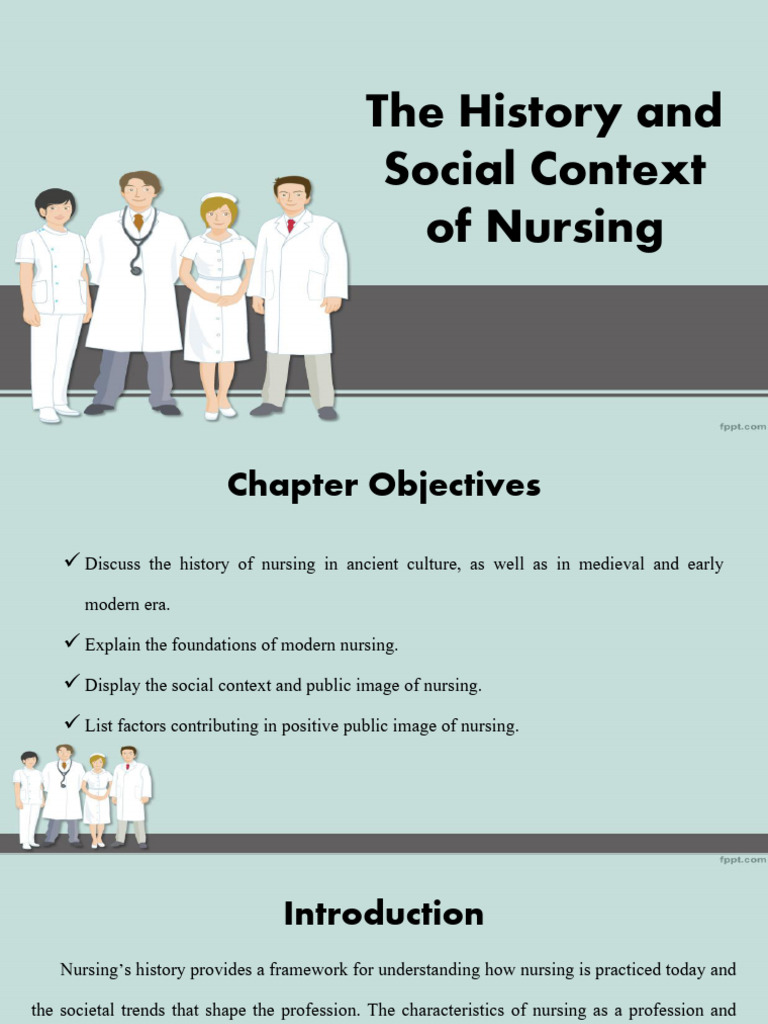 The History and Social Context of Nursing

fppt.com

Chapter Objectives

✓ Discuss the history of nursing in ancient culture, as well as in medieval and early modern era.

✓ Explain the foundations of modern nursing.

✓ Display the social context and public image of nursing.

✓ List factors contributing in positive public image of nursing.

fppt.com

Introduction

Nursing's history provides a framework for understanding how nursing is practiced today and the societal trends that shape the profession. The characteristics of nursing as a profession and